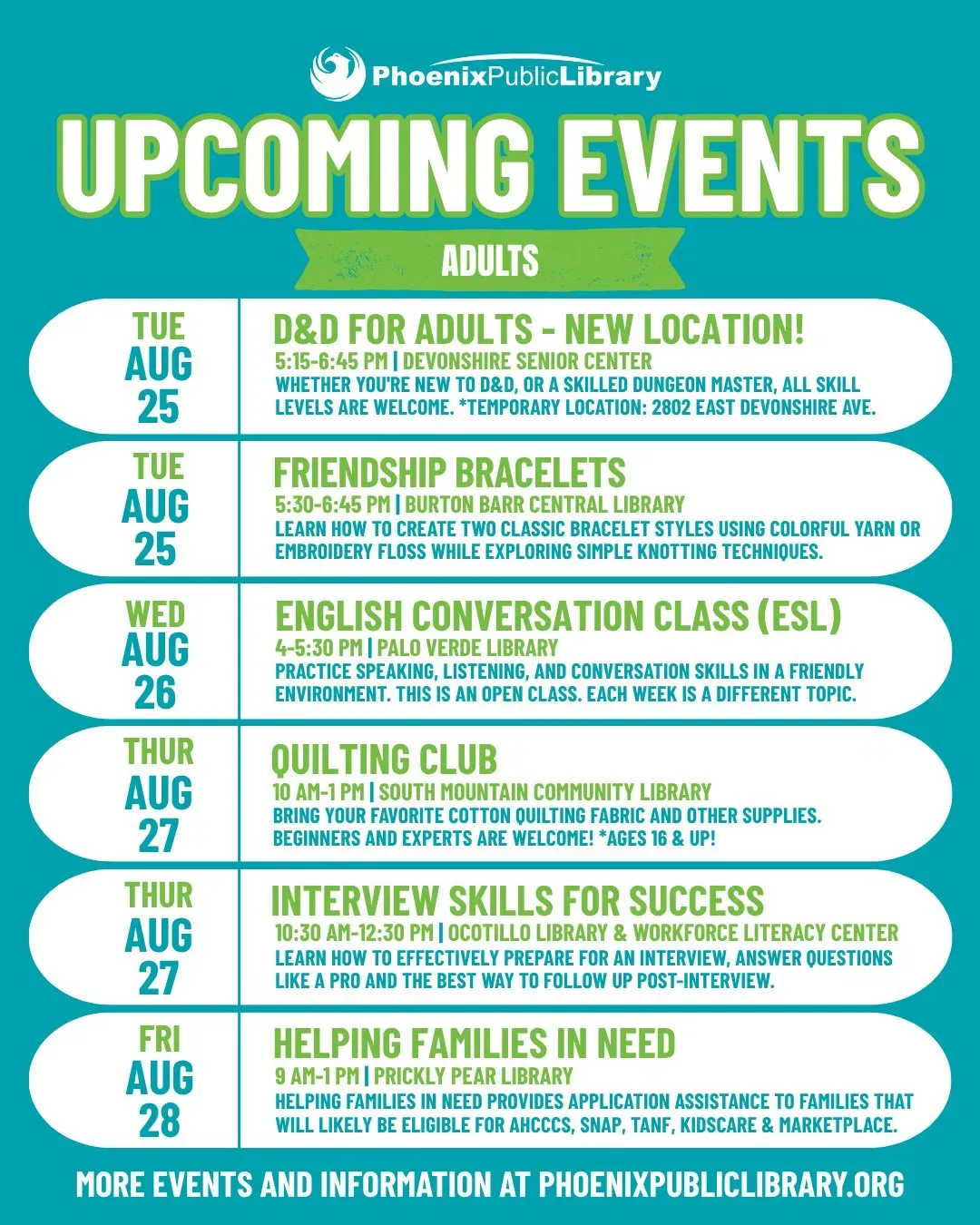 PhoenixPublicLibrary

UPCOMING EVENTS

ADULTS

TUE
AUG
25

D&D FOR ADULTS - NEW LOCATION!
5:15-6:45 PM | DEVONSHIRE SENIOR CENTER
WHETHER YOU'RE NEW TO D&D, OR A SKILLED DUNGEON MASTER, ALL SKILL LEVELS ARE WELCOME. *TEMPORARY LOCATION: 2802 EAST DEVONSHIRE AVE.

TUE
AUG
25

FRIENDSHIP BRACELETS
5:30-6:45 PM | BURTON BARR CENTRAL LIBRARY
LEARN HOW TO CREATE TWO CLASSIC BRACELET STYLES USING COLORFUL YARN OR EMBROIDERY FLOSS WHILE EXPLORING SIMPLE KNOTTING TECHNIQUES.

WED
AUG
26

ENGLISH CONVERSATION CLASS (ESL)
4-5:30 PM | PALO VERDE LIBRARY
PRACTICE SPEAKING, LISTENING, AND CONVERSATION SKILLS IN A FRIENDLY ENVIRONMENT. THIS IS AN OPEN CLASS. EACH WEEK IS A DIFFERENT TOPIC.

THUR
AUG
27

QUILTING CLUB
10 AM-1 PM | SOUTH MOUNTAIN COMMUNITY LIBRARY
BRING YOUR FAVORITE COTTON QUILTING FABRIC AND OTHER SUPPLIES. BEGINNERS AND EXPERTS ARE WELCOME! *AGES 16 & UP!

THUR
AUG
27

INTERVIEW SKILLS FOR SUCCESS
10:30 AM-12:30 PM | OCOTILLO LIBRARY & WORKFORCE LITERACY CENTER
LEARN HOW TO EFFECTIVELY PREPARE FOR AN INTERVIEW, ANSWER QUESTIONS LIKE A PRO AND THE BEST WAY TO FOLLOW UP POST-INTERVIEW.

FRI
AUG
28

HELPING FAMILIES IN NEED
9 AM-1 PM | PRICKLY PEAR LIBRARY
HELPING FAMILIES IN NEED PROVIDES APPLICATION ASSISTANCE TO FAMILIES THAT WILL LIKELY BE ELIGIBLE FOR AHCCCS, SNAP, TANF, KIDSCARE & MARKETPLACE.

MORE EVENTS AND INFORMATION AT PHOENIXPUBLICLIBRARY.ORG